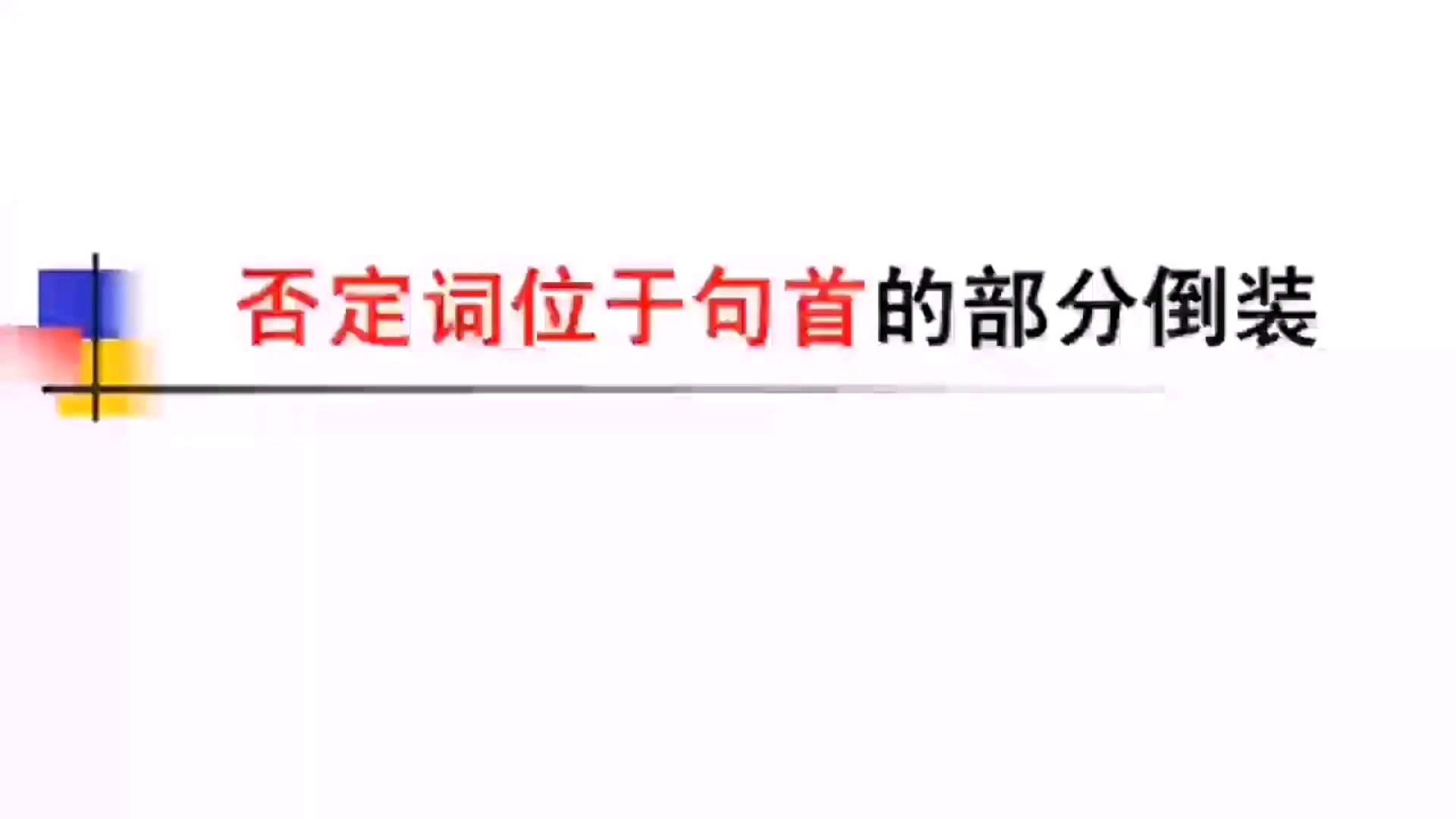 否定词位于句首的部分倒装